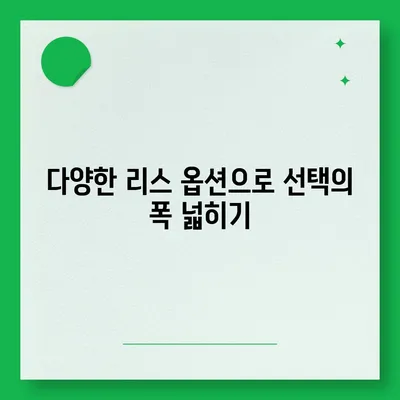 다양한 리스 옵션으로 선택의 폭 넓히기